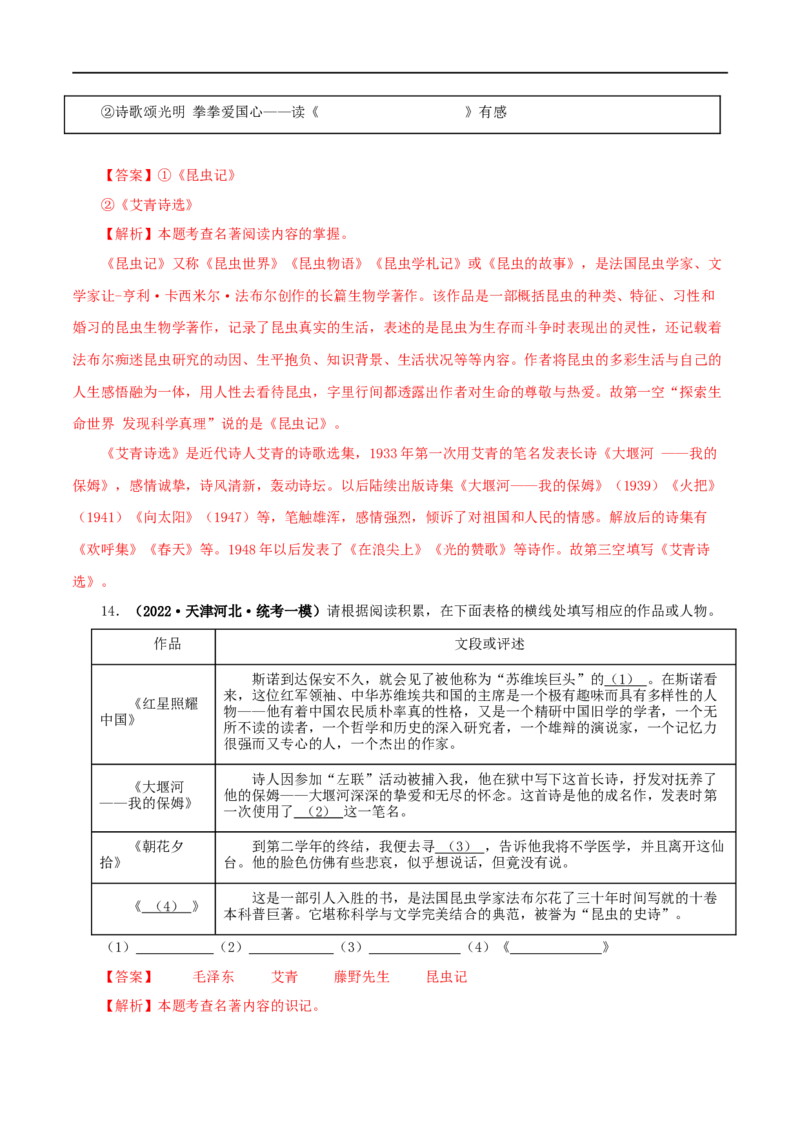 ②诗歌颂光明 拳拳爱国心——读《____》有感

【答案】①《昆虫记》

②《艾青诗选》

【解析】本题考查名著阅读内容的掌握。

《昆虫记》又称《昆虫世界》《昆虫物语》《昆虫学札记》或《昆虫的故事》，是法国昆虫学家、文学家让-亨利·卡西米尔·法布尔创作的长篇生物学著作。该作品是一部概括昆虫的种类、特征、习性和婚习的昆虫生物学著作，记录了昆虫真实的生活，表述的是昆虫为生存而斗争时表现出的灵性，还记载着法布尔痴迷昆虫研究的动因、生平抱负、知识背景、生活状况等等内容。作者将昆虫的多彩生活与自己的人生感悟融为一体，用人性去看待昆虫，字里行间都透露出作者对生命的尊敬与热爱。故第一空“探索生命世界 发现科学真理”说的是《昆虫记》。

《艾青诗选》是近代诗人艾青的诗歌选集，1933年第一次用艾青的笔名发表长诗《大堰河 ——我的保姆》，感情诚挚，诗风清新，轰动诗坛。以后陆续出版诗集《大堰河——我的保姆》（1939）《火把》（1941）《向太阳》（1947）等，笔触雄浑，感情强烈，倾诉了对祖国和人民的情感。解放后的诗集有《欢呼集》《春天》等。1948年以后发表了《在浪尖上》《光的赞歌》等诗作。故第三空填写《艾青诗选》。

14.（2022·天津河北·统考一模）请根据阅读积累，在下面表格的横线处填写相应的作品或人物。

| 作品 | 文段或评述 |
|---|---|
| 《红星照耀中国》 | 斯诺到达保安不久，就会见了被他称为“苏维埃巨头”的（1）。在斯诺看来，这位红军领袖、中华苏维埃共和国的主席是一个极有趣味而具有多样性的人物——他有着中国农民质朴率真的性格，又是一个精研中国旧学的学者，一个无所不读的读者，一个哲学和历史的深入研究者，一个雄辩的演说家，一个记忆力很强而又专心的人，一个杰出的作家。 |
| 《大堰河——我的保姆》 | 诗人因参加“左联”活动被捕入我，他在狱中写下这首长诗，抒发对抚养了他的保姆——大堰河深深的挚爱和无尽的怀念。这首诗是他的成名作，发表时第一次使用了（2）这一笔名。 |
| 《朝花夕拾》 | 到第二学年的终结，我便去寻（3），告诉他我将不学医学，并且离开这仙台。他的脸色仿佛有些悲哀，似乎想说话，但竟没有说。 |
| 《（4）》 | 这是一部引人入胜的书，是法国昆虫学家法布尔花了三十年时间写就的十卷本科普巨著。它堪称科学与文学完美结合的典范，被誉为“昆虫的史诗”。 |

（1）____（2）____（3）____（4）《____》

【答案】 毛泽东 艾青 藤野先生 昆虫记

【解析】本题考查名著内容的识记。